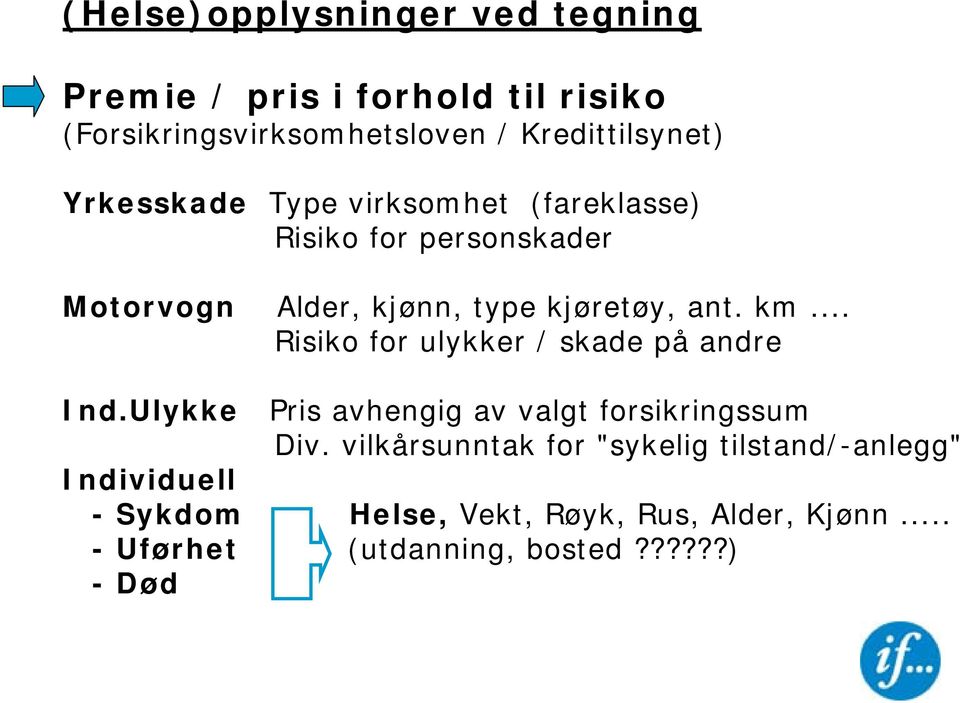 (Helse)opplysninger ved tegning

Premie / pris i forhold til risiko
(Forsikringsvirksomhetsloven / Kredittilsynet)

Yrkesskade Type virksomhet (fareklasse)
Risiko for personskader

Motorvogn Alder, kjønn, type kjøretøy, ant. km ....
Risiko for ulykker / skade på andre

Ind.Ulykke Pris avhengig av valgt forsikringssum
Div. vilkårsunntak for "sykelig tilstand/-anlegg"

Individuell
- Sykdom
- Uførhet
- Død

Helse, Vekt, Røyk, Rus, Alder, Kjønn .....
(utdanning, bosted ??????)

if...